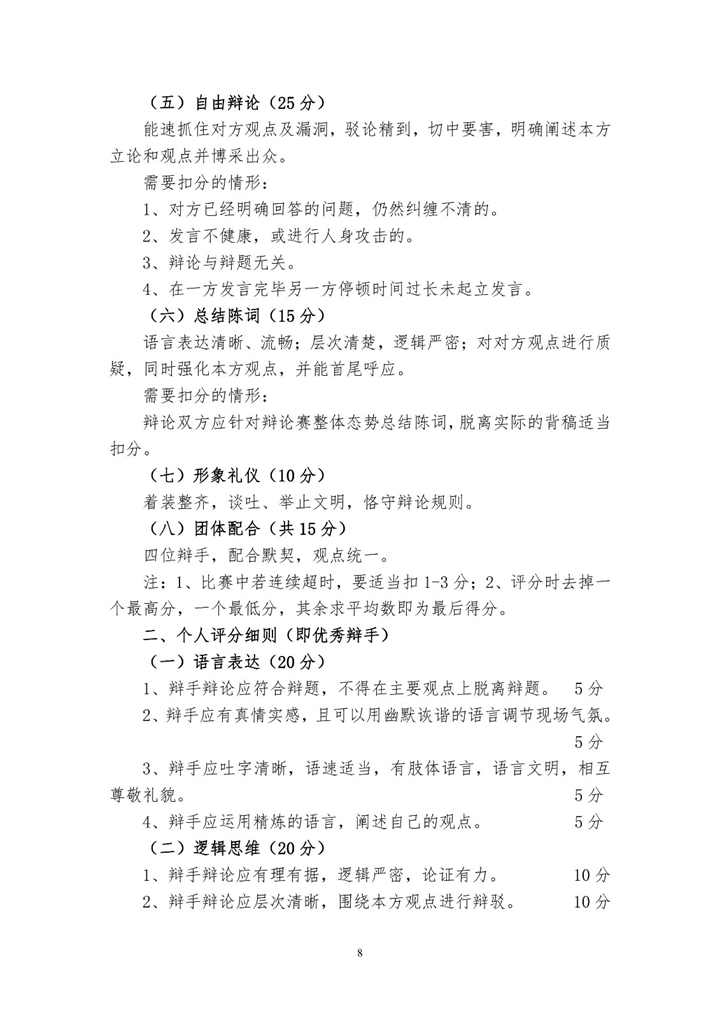 （五）自由辩论（25分）

能速抓住对方观点及漏洞，驳论精到，切中要害，明确阐述本方立论和观点并博采出众。

需要扣分的情形：

1、对方已经明确回答的问题，仍然纠缠不清的。

2、发言不健康，或进行人身攻击的。

3、辩论与辩题无关。

4、在一方发言完毕另一方停顿时间过长未起立发言。

（六）总结陈词（15分）

语言表达清晰、流畅；层次清楚，逻辑严密；对对方观点进行质疑，同时强化本方观点，并能首尾呼应。

需要扣分的情形：

辩论双方应针对辩论赛整体态势总结陈词，脱离实际的背稿适当扣分。

（七）形象礼仪（10分）

着装整齐，谈吐、举止文明，恪守辩论规则。

（八）团体配合（共15分）

四位辩手，配合默契，观点统一。

注：1、比赛中若连续超时，要适当扣1-3分；2、评分时去掉一个最高分，一个最低分，其余求平均数即为最后得分。

二、个人评分细则（即优秀辩手）

（一）语言表达（20分）

1、辩手辩论应符合辩题，不得在主要观点上脱离辩题。 5分

2、辩手应有真情实感，且可以用幽默诙谐的语言调节现场气氛。 5分

3、辩手应吐字清晰，语速适当，有肢体语言，语言文明，相互尊敬礼貌。 5分

4、辩手应运用精炼的语言，阐述自己的观点。 5分

（二）逻辑思维（20分）

1、辩手辩论应有理有据，逻辑严密，论证有力。 10分

2、辩手辩论应层次清晰，围绕本方观点进行辩驳。 10分

8